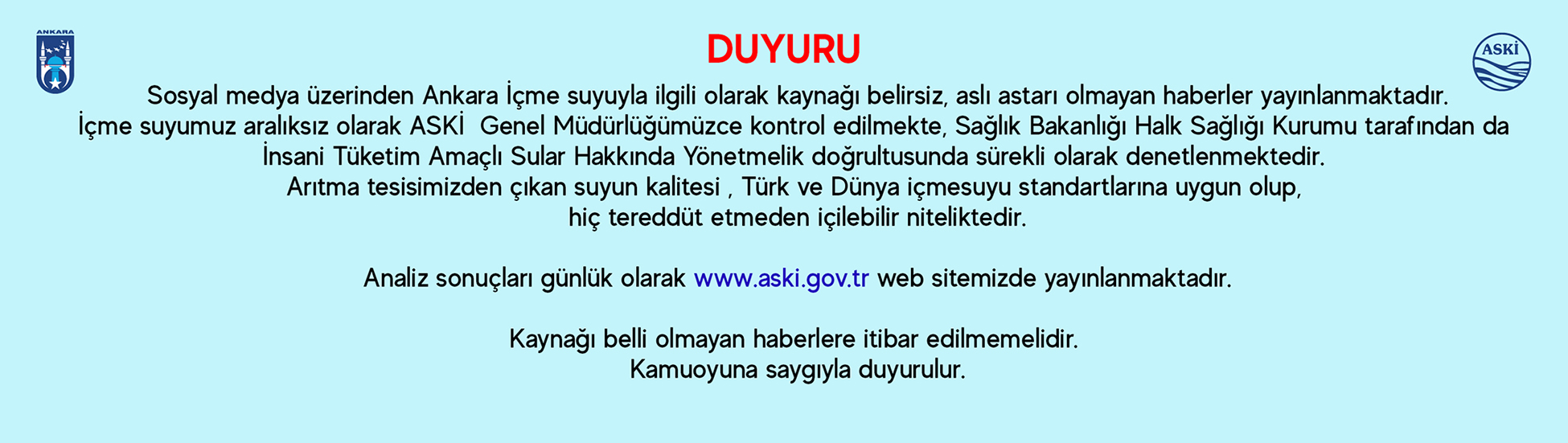 ANKARA

DUYURU

ASKİ

Sosyal medya üzerinden Ankara İçme suyuyla ilgili olarak kaynağı belirsiz, aslı astarı olmayan haberler yayınlanmaktadır.
İçme suyumuz aralıksız olarak ASKİ  Genel Müdürlüğümüzce kontrol edilmekte, Sağlık Bakanlığı Halk Sağlığı Kurumu tarafından da
İnsani Tüketim Amaçlı Sular Hakkında Yönetmelik doğrultusunda sürekli olarak denetlenmektedir.
Arıtma tesisimizden çıkan suyun kalitesi , Türk ve Dünya içmesuyu standartlarına uygun olup,
hiç tereddüt etmeden içilebilir niteliktedir.

Analiz sonuçları günlük olarak www.aski.gov.tr web sitemizde yayınlanmaktadır.

Kaynağı belli olmayan haberlere itibar edilmemelidir.
Kamuoyuna saygıyla duyurulur.